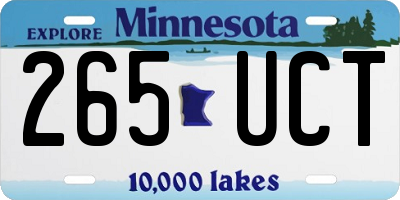 EXPLORE Minnesota

265 UCT

10,000 lakes